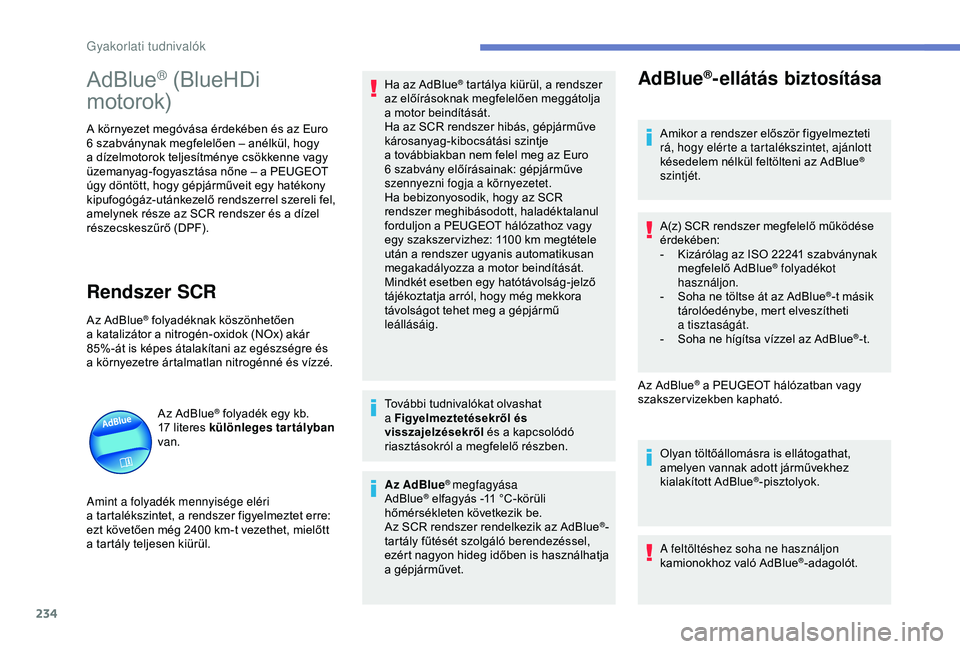 Gyakorlati tudnivalók

AdBlue® (BlueHDi motorok)

A környezet megóvása érdekében és az Euro 6 szabványnak megfelelően – anélkül, hogy a dízelmotorok teljesítménye csökkenne vagy üzemanyag-fogyasztása nőne – a PEUGEOT úgy döntött, hogy gépjárműveit egy hatékony kipufogógáz-utánkezelő rendszerrel szereli fel, amelynek része az SCR rendszer és a dízel részecskeszűrő (DPF).

Rendszer SCR

Az AdBlue® folyadéknak köszönhetően a katalizátor a nitrogén-oxidok (NOx) akár 85%-át is képes átalakítani az egészségre és a környezetre ártalmatlan nitrogénné és vízzé.

AdBlue

Az AdBlue® folyadék egy kb. 17 literes különleges tartályban van.

Amint a folyadék mennyisége eléri a tartalékszintet, a rendszer figyelmeztet erre: ezt követően még 2400 km-t vezethet, mielőtt a tartály teljesen kiürül.

Ha az AdBlue® tartálya kiürül, a rendszer az előírásoknak megfelelően meggátolja a motor beindítását.
Ha az SCR rendszer hibás, gépjárműve károsanyag-kibocsátási szintje a továbbiakban nem felel meg az Euro 6 szabvány előírásainak: gépjárműve szennyezni fogja a környezetet.
Ha bebizonyosodik, hogy az SCR rendszer meghibásodott, haladéktalanul forduljon a PEUGEOT hálózathoz vagy egy szakszervizhez: 1100 km megtétele után a rendszer ugyanis automatikusan megakadályozza a motor beindítását.
Mindkét esetben egy hatótávolság-jelző tájékoztatja arról, hogy még mekkora távolságot tehet meg a gépjármű leállásáig.

További tudnivalókat olvashat a Figyelmeztetésekről és visszajelzésekről és a kapcsolódó riasztásokról a megfelelő részben.

Az AdBlue® megfagyása
AdBlue® elfagyás -11 °C-körüli hőmérsékleten következik be.
Az SCR rendszer rendelkezik az AdBlue®-tartály fűtését szolgáló berendezéssel, ezért nagyon hideg időben is használhatja a gépjárművet.

AdBlue®-ellátás biztosítása

Amikor a rendszer először figyelmezteti rá, hogy elérte a tartalékszintet, ajánlott késedelem nélkül feltölteni az AdBlue® szintjét.

A(z) SCR rendszer megfelelő működése érdekében:
- Kizárólag az ISO 22241 szabványnak megfelelő AdBlue® folyadékot használjon.
- Soha ne töltse át az AdBlue®-t másik tárolóedénybe, mert elveszítheti a tisztaságát.
- Soha ne hígítsa vízzel az AdBlue®-t.

Az AdBlue® a PEUGEOT hálózatban vagy szakszervizekben kapható.

Olyan töltőállomásra is ellátogathat, amelyen vannak adott járművekhez kialakított AdBlue®-pisztolyok.

A feltöltéshez soha ne használjon kamionokhoz való AdBlue®-adagolót.

234

carmanualsonline.info